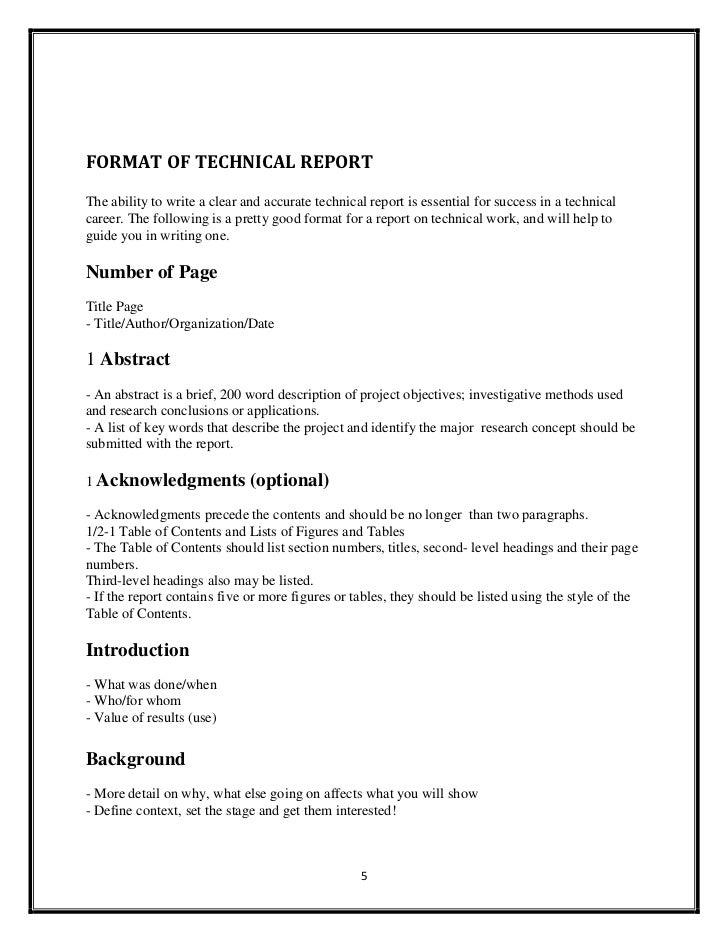 FORMAT OF TECHNICAL REPORT

The ability to write a clear and accurate technical report is essential for success in a technical career. The following is a pretty good format for a report on technical work, and will help to guide you in writing one.

Number of Page

Title Page
- Title/Author/Organization/Date

1 Abstract

- An abstract is a brief, 200 word description of project objectives; investigative methods used and research conclusions or applications.
- A list of key words that describe the project and identify the major research concept should be submitted with the report.

1 Acknowledgments (optional)

- Acknowledgments precede the contents and should be no longer than two paragraphs.
1/2-1 Table of Contents and Lists of Figures and Tables
- The Table of Contents should list section numbers, titles, second- level headings and their page numbers.
Third-level headings also may be listed.
- If the report contains five or more figures or tables, they should be listed using the style of the Table of Contents.

Introduction

- What was done/when
- Who/for whom
- Value of results (use)

Background

- More detail on why, what else going on affects what you will show
- Define context, set the stage and get them interested!

5